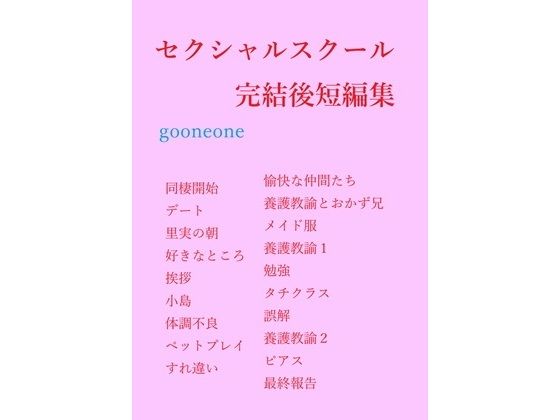 セクシャルスクール

完結後短編集

gooneone

同棲開始
デート
里実の朝
好きなところ
挨拶
小島
体調不良
ペットプレイ
すれ違い

愉快な仲間たち
養護教諭とおかず兄
メイド服
養護教諭1
勉強
タチクラス
誤解
養護教諭2
ピアス
最終報告